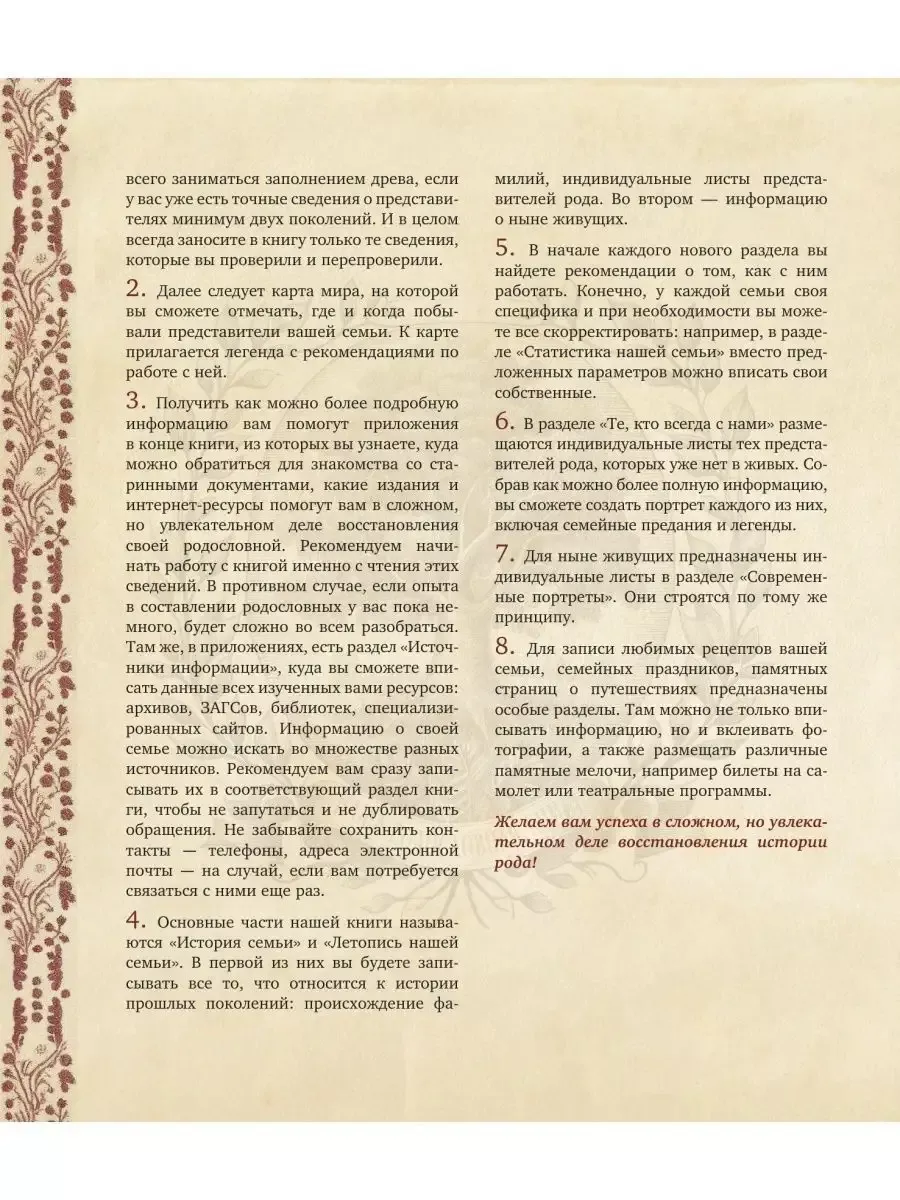 всего заниматься заполнением древа, если у вас уже есть точные сведения о представителях минимум двух поколений. И в целом всегда заносите в книгу только те сведения, которые вы проверили и перепроверили.

2. Далее следует карта мира, на которой вы сможете отмечать, где и когда побывали представители вашей семьи. К карте прилагается легенда с рекомендациями по работе с ней.

3. Получить как можно более подробную информацию вам помогут приложения в конце книги, из которых вы узнаете, куда можно обратиться для знакомства со старинными документами, какие издания и интернет-ресурсы помогут вам в сложном, но увлекательном деле восстановления своей родословной. Рекомендуем начинать работу с книгой именно с чтения этих сведений. В противном случае, если опыта в составлении родословных у вас пока немного, будет сложно во всем разобраться. Там же, в приложениях, есть раздел «Источники информации», куда вы сможете вписать данные всех изученных вами ресурсов: архивов, ЗАГСов, библиотек, специализированных сайтов. Информацию о своей семье можно искать во множестве разных источников. Рекомендуем вам сразу записывать их в соответствующий раздел книги, чтобы не запутаться и не дублировать обращения. Не забывайте сохранить контакты — телефоны, адреса электронной почты — на случай, если вам потребуется связаться с ними еще раз.

4. Основные части нашей книги называются «История семьи» и «Летопись нашей семьи». В первой из них вы будете записывать все то, что относится к истории прошлых поколений: происхождение фамилий, индивидуальные листы представителей рода. Во втором — информацию о ныне живущих.

5. В начале каждого нового раздела вы найдете рекомендации о том, как с ним работать. Конечно, у каждой семьи своя специфика и при необходимости вы можете все скорректировать: например, в разделе «Статистика нашей семьи» вместо предложенных параметров можно вписать свои собственные.

6. В разделе «Те, кто всегда с нами» размещаются индивидуальные листы тех представителей рода, которых уже нет в живых. Собрав как можно более полную информацию, вы сможете создать портрет каждого из них, включая семейные предания и легенды.

7. Для ныне живущих предназначены индивидуальные листы в разделе «Современные портреты». Они строятся по тому же принципу.

8. Для записи любимых рецептов вашей семьи, семейных праздников, памятных страниц о путешествиях предназначены особые разделы. Там можно не только вписывать информацию, но и вклеивать фотографии, а также размещать различные памятные мелочи, например билеты на самолет или театральные программы.

Желаем вам успеха в сложном, но увлекательном деле восстановления истории рода!